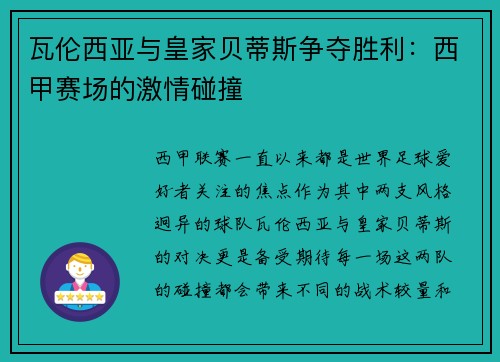 瓦伦西亚与皇家贝蒂斯争夺胜利：西甲赛场的激情碰撞

西甲联赛一直以来都是世界足球爱好者关注的焦点作为其中两支风格迥异的球队瓦伦西亚与皇家贝蒂斯的对决更是备受期待每一场这两队的碰撞都会带来不同的战术较量和